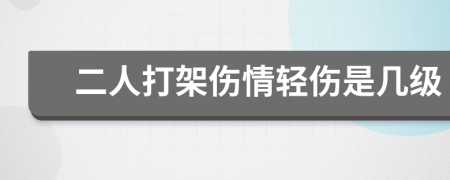 二人打架伤情轻伤是几级